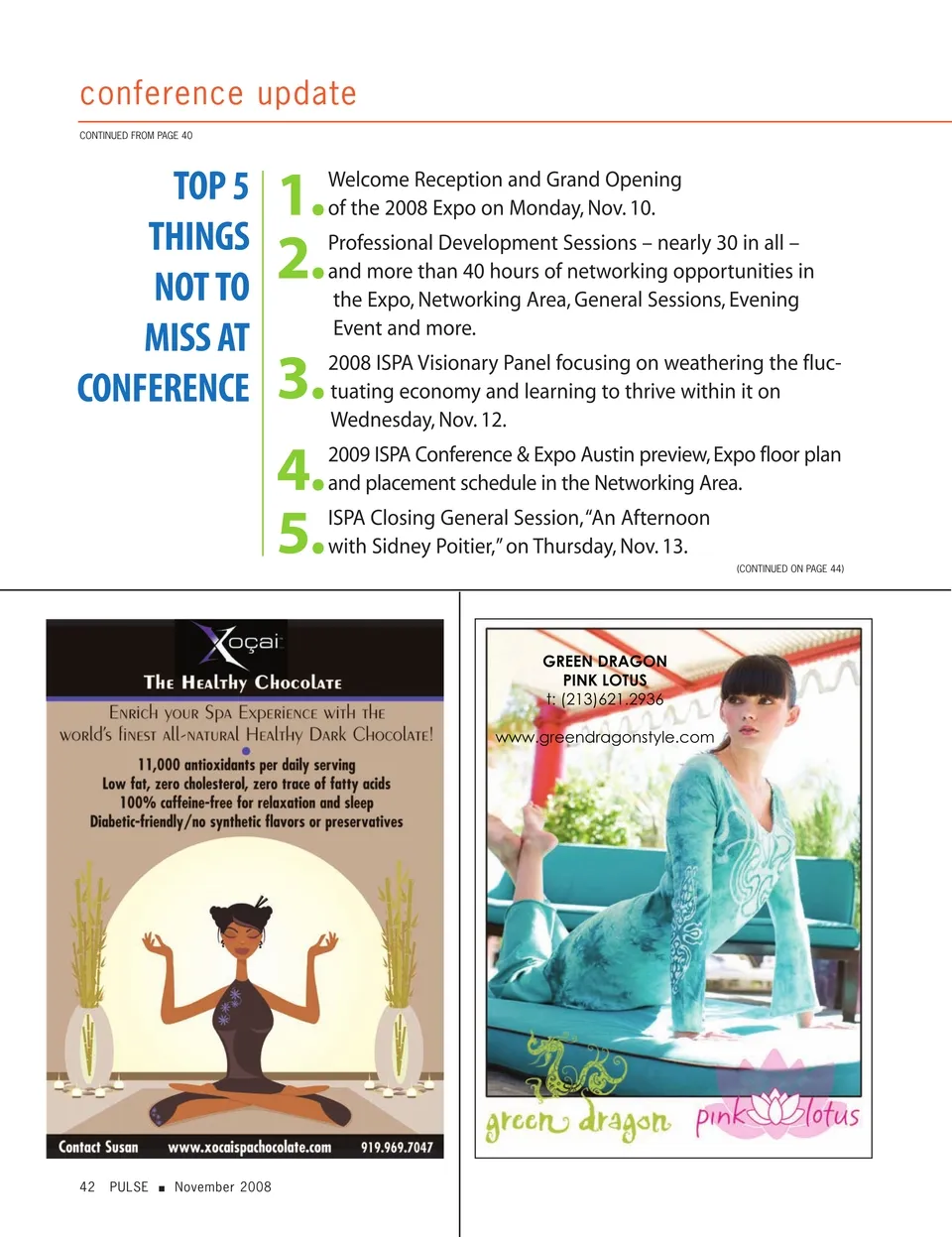 conference update

CONTINUED FROM PAGE 40

TOP 5 THINGS NOT TO MISS AT CONFERENCE

1. Welcome Reception and Grand Opening of the 2008 Expo on Monday, Nov. 10.

2. Professional Development Sessions – nearly 30 in all – and more than 40 hours of networking opportunities in the Expo, Networking Area, General Sessions, Evening Event and more.

3. 2008 ISPA Visionary Panel focusing on weathering the fluctuating economy and learning to thrive within it on Wednesday, Nov. 12.

4. 2009 ISPA Conference & Expo Austin preview, Expo floor plan and placement schedule in the Networking Area.

5. ISPA Closing General Session, "An Afternoon with Sidney Poitier," on Thursday, Nov. 13.

(CONTINUED ON PAGE 44)

Xoçai

The Healthy Chocolate

Enrich your Spa Experience with the world's finest all-natural Healthy Dark Chocolate!

11,000 antioxidants per daily serving
Low fat, zero cholesterol, zero trace of fatty acids
100% caffeine-free for relaxation and sleep
Diabetic-friendly/no synthetic flavors or preservatives

Contact Susan www.xocaispachocolate.com 919.969.7047

GREEN DRAGON
PINK LOTUS
t: (213)621.2936
www.greendragonstyle.com

green dragon pink lotus

42 PULSE ■ November 2008